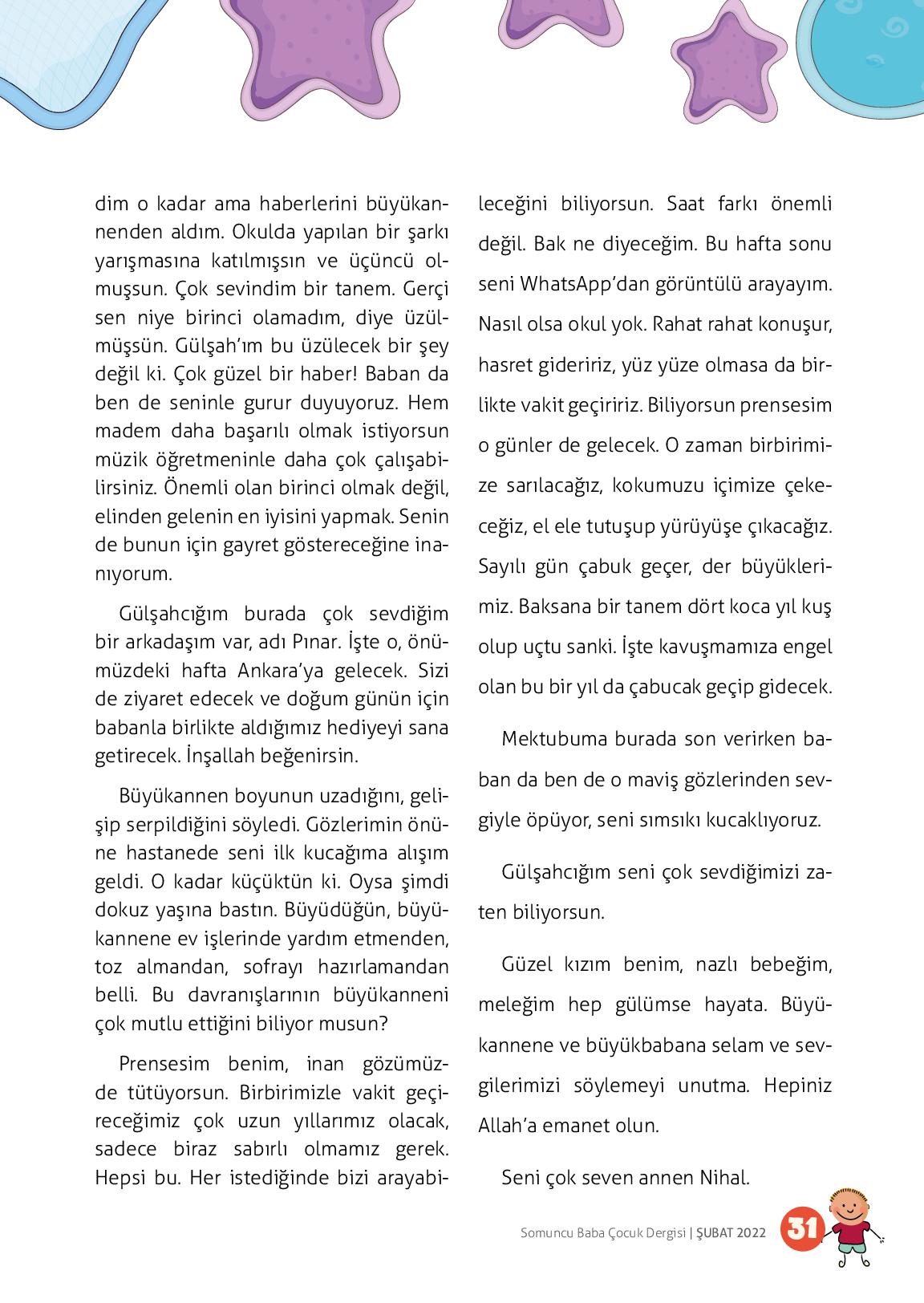 dim o kadar ama haberlerini büyükannenden aldım. Okulda yapılan bir şarkı yarışmasına katılmışsın ve üçüncü olmuşsun. Çok sevindim bir tanem. Gerçi sen niye birinci olamadım, diye üzülmüşsün. Gülşah'ım bu üzülecek bir şey değil ki. Çok güzel bir haber! Baban da ben de seninle gurur duyuyoruz. Hem madem daha başarılı olmak istiyorsun müzik öğretmeninle daha çok çalışabilirsiniz. Önemli olan birinci olmak değil, elinden gelenin en iyisini yapmak. Senin de bunun için gayret göstereceğine inanıyorum.

Gülşahcığım burada çok sevdiğim bir arkadaşım var, adı Pınar. İşte o, önümüzdeki hafta Ankara'ya gelecek. Sizi de ziyaret edecek ve doğum günün için babanla birlikte aldığımız hediyeyi sana getirecek. İnşallah beğenirsin.

Büyükannen boyunun uzadığını, gelişip serpildiğini söyledi. Gözlerimin önüne hastanede seni ilk kucağıma alışım geldi. O kadar küçüktün ki. Oysa şimdi dokuz yaşına bastın. Büyüdüğün, büyükannene ev işlerinde yardım etmenden, toz almandan, sofrayı hazırlamandan belli. Bu davranışlarının büyükanneni çok mutlu ettiğini biliyor musun?

Prensesim benim, inan gözümüzde tütüyorsun. Birbirimizle vakit geçireceğimiz çok uzun yıllarımız olacak, sadece biraz sabırlı olmamız gerek. Hepsi bu. Her istediğinde bizi arayabileceğini biliyorsun. Saat farkı önemli değil. Bak ne diyeceğim. Bu hafta sonu seni WhatsApp'dan görüntülü arayayım. Nasıl olsa okul yok. Rahat rahat konuşur, hasret gideririz, yüz yüze olmasa da birlikte vakit geçiririz. Biliyorsun prensesim o günler de gelecek. O zaman birbirimize sarılacağız, kokumuzu içimize çekeceğiz, el ele tutuşup yürüyüşe çıkacağız. Sayılı gün çabuk geçer, der büyüklerimiz. Baksana bir tanem dört koca yıl kuş olup uçtu sanki. İşte kavuşmamıza engel olan bu bir yıl da çabucak geçip gidecek.

Mektubuma burada son verirken baban da ben de o maviş gözlerinden sevgiyle öpüyor, seni sımsıkı kucaklıyoruz.

Gülşahcığım seni çok sevdiğimizi zaten biliyorsun.

Güzel kızım benim, nazlı bebeğim, meleğim hep gülümse hayata. Büyükannene ve büyükbabana selam ve sevgilerimizi söylemeyi unutma. Hepiniz Allah'a emanet olun.

Seni çok seven annen Nihal.

Somuncu Baba Çocuk Dergisi | ŞUBAT 2022 31